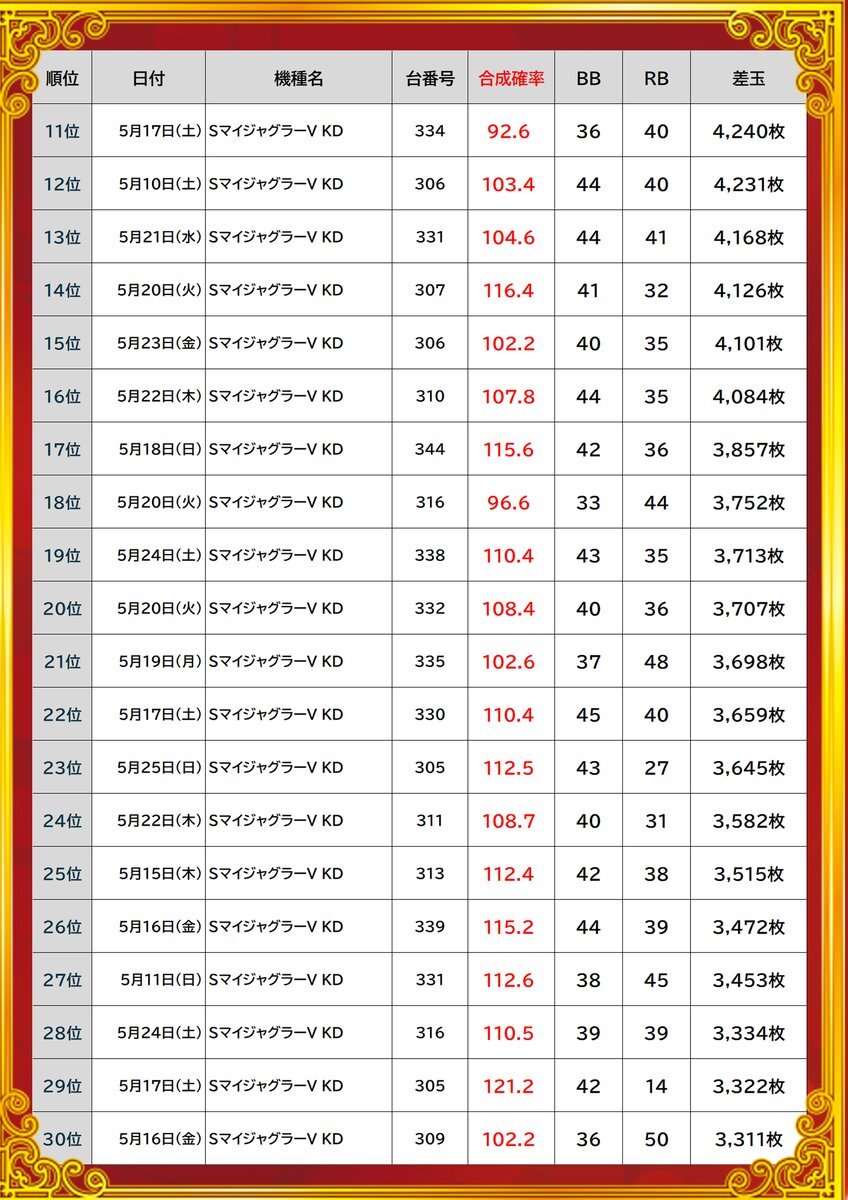 | 順位 | 日付 | 機種名 | 台番号 | 合成確率 | BB | RB | 差玉 |
|---|---|---|---|---|---|---|---|
| 11位 | 5月17日(土) | SマイジャグラーV KD | 334 | 92.6 | 36 | 40 | 4,240枚 |
| 12位 | 5月10日(土) | SマイジャグラーV KD | 306 | 103.4 | 44 | 40 | 4,231枚 |
| 13位 | 5月21日(水) | SマイジャグラーV KD | 331 | 104.6 | 44 | 41 | 4,168枚 |
| 14位 | 5月20日(火) | SマイジャグラーV KD | 307 | 116.4 | 41 | 32 | 4,126枚 |
| 15位 | 5月23日(金) | SマイジャグラーV KD | 306 | 102.2 | 40 | 35 | 4,101枚 |
| 16位 | 5月22日(木) | SマイジャグラーV KD | 310 | 107.8 | 44 | 35 | 4,084枚 |
| 17位 | 5月18日(日) | SマイジャグラーV KD | 344 | 115.6 | 42 | 36 | 3,857枚 |
| 18位 | 5月20日(火) | SマイジャグラーV KD | 316 | 96.6 | 33 | 44 | 3,752枚 |
| 19位 | 5月24日(土) | SマイジャグラーV KD | 338 | 110.4 | 43 | 35 | 3,713枚 |
| 20位 | 5月20日(火) | SマイジャグラーV KD | 332 | 108.4 | 40 | 36 | 3,707枚 |
| 21位 | 5月19日(月) | SマイジャグラーV KD | 335 | 102.6 | 37 | 48 | 3,698枚 |
| 22位 | 5月17日(土) | SマイジャグラーV KD | 330 | 110.4 | 45 | 40 | 3,659枚 |
| 23位 | 5月25日(日) | SマイジャグラーV KD | 305 | 112.5 | 43 | 27 | 3,645枚 |
| 24位 | 5月22日(木) | SマイジャグラーV KD | 311 | 108.7 | 40 | 31 | 3,582枚 |
| 25位 | 5月15日(木) | SマイジャグラーV KD | 313 | 112.4 | 42 | 38 | 3,515枚 |
| 26位 | 5月16日(金) | SマイジャグラーV KD | 339 | 115.2 | 44 | 39 | 3,472枚 |
| 27位 | 5月11日(日) | SマイジャグラーV KD | 331 | 112.6 | 38 | 45 | 3,453枚 |
| 28位 | 5月24日(土) | SマイジャグラーV KD | 316 | 110.5 | 39 | 39 | 3,334枚 |
| 29位 | 5月17日(土) | SマイジャグラーV KD | 305 | 121.2 | 42 | 14 | 3,322枚 |
| 30位 | 5月16日(金) | SマイジャグラーV KD | 309 | 102.2 | 36 | 50 | 3,311枚 |